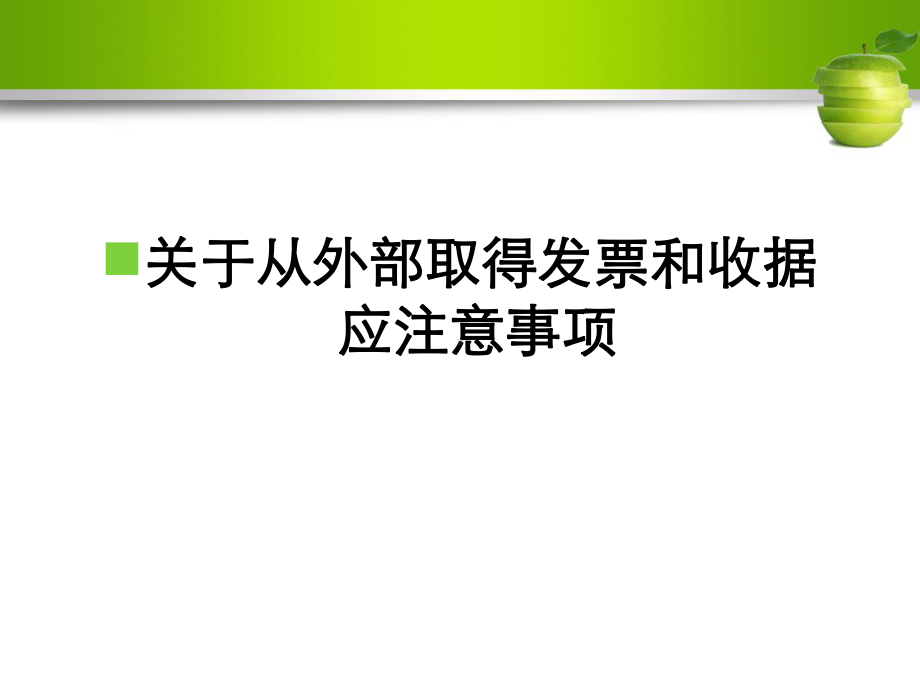 关于从外部取得发票和收据应注意事项